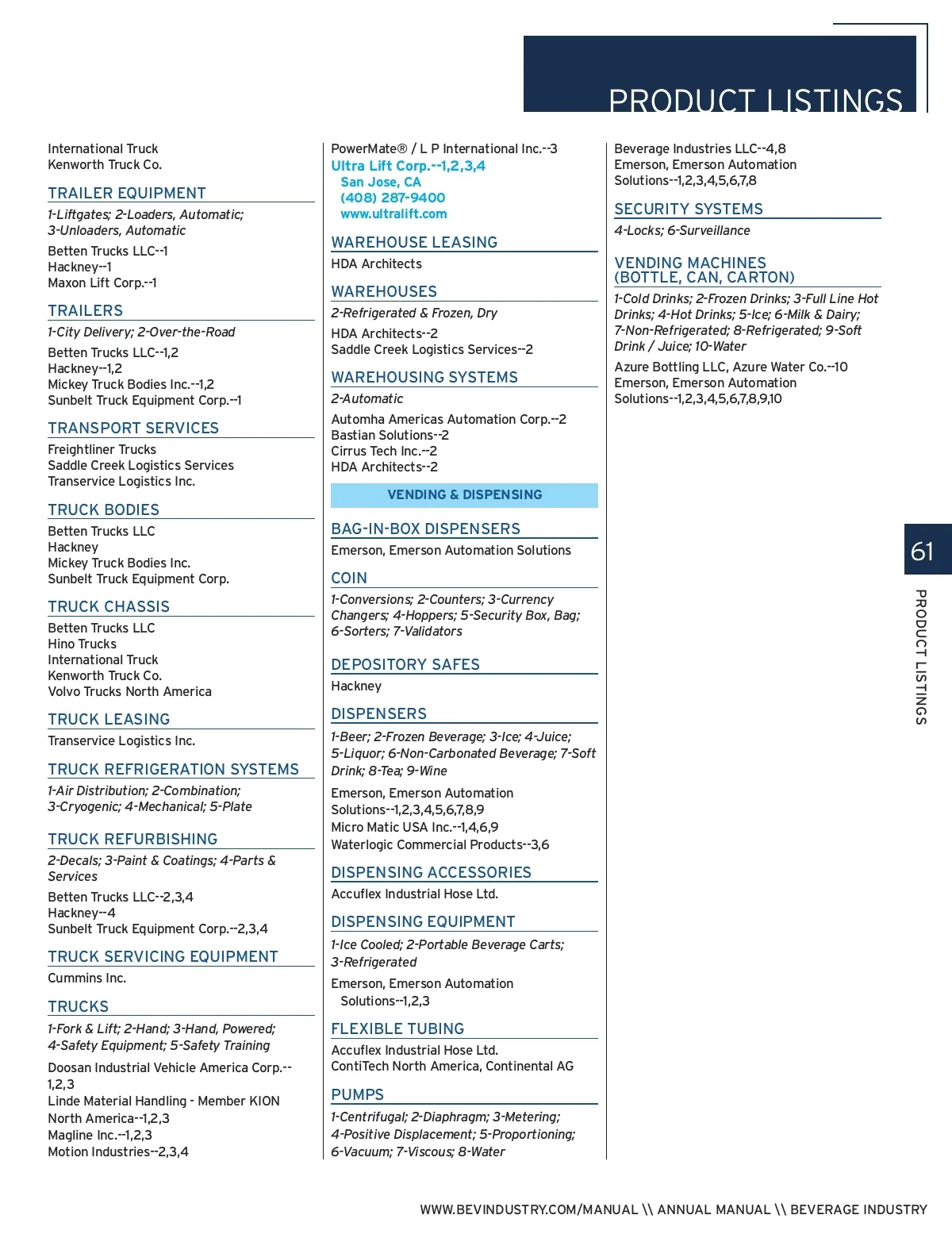 PRODUCT LISTINGS

International Truck
Kenworth Truck Co.

TRAILER EQUIPMENT

1-Liftgates; 2-Loaders, Automatic; 3-Unloaders, Automatic

Betten Trucks LLC--1
Hackney--1
Maxon Lift Corp.--1

TRAILERS

1-City Delivery; 2-Over-the-Road

Betten Trucks LLC--1,2
Hackney--1,2
Mickey Truck Bodies Inc.--1,2
Sunbelt Truck Equipment Corp.--1

TRANSPORT SERVICES

Freightliner Trucks
Saddle Creek Logistics Services
Transervice Logistics Inc.

TRUCK BODIES

Betten Trucks LLC
Hackney
Mickey Truck Bodies Inc.
Sunbelt Truck Equipment Corp.

TRUCK CHASSIS

Betten Trucks LLC
Hino Trucks
International Truck
Kenworth Truck Co.
Volvo Trucks North America

TRUCK LEASING

Transervice Logistics Inc.

TRUCK REFRIGERATION SYSTEMS

1-Air Distribution; 2-Combination; 3-Cryogenic; 4-Mechanical; 5-Plate

TRUCK REFURBISHING

2-Decals; 3-Paint & Coatings; 4-Parts & Services

Betten Trucks LLC--2,3,4
Hackney--4
Sunbelt Truck Equipment Corp.--2,3,4

TRUCK SERVICING EQUIPMENT

Cummins Inc.

TRUCKS

1-Fork & Lift; 2-Hand; 3-Hand, Powered; 4-Safety Equipment; 5-Safety Training

Doosan Industrial Vehicle America Corp.--1,2,3
Linde Material Handling - Member KION North America--1,2,3
Magline Inc.--1,2,3
Motion Industries--2,3,4

PowerMate® / L P International Inc.--3
Ultra Lift Corp.--1,2,3,4
San Jose, CA
(408) 287-9400
www.ultralift.com

WAREHOUSE LEASING

HDA Architects

WAREHOUSES

2-Refrigerated & Frozen, Dry

HDA Architects--2
Saddle Creek Logistics Services--2

WAREHOUSING SYSTEMS

2-Automatic

Automha Americas Automation Corp.--2
Bastian Solutions--2
Cirrus Tech Inc.--2
HDA Architects--2

VENDING & DISPENSING

BAG-IN-BOX DISPENSERS

Emerson, Emerson Automation Solutions

COIN

1-Conversions; 2-Counters; 3-Currency Changers; 4-Hoppers; 5-Security Box, Bag; 6-Sorters; 7-Validators

DEPOSITORY SAFES

Hackney

DISPENSERS

1-Beer; 2-Frozen Beverage; 3-Ice; 4-Juice; 5-Liquor; 6-Non-Carbonated Beverage; 7-Soft Drink; 8-Tea; 9-Wine

Emerson, Emerson Automation Solutions--1,2,3,4,5,6,7,8,9
Micro Matic USA Inc.--1,4,6,9
Waterlogic Commercial Products--3,6

DISPENSING ACCESSORIES

Accuflex Industrial Hose Ltd.

DISPENSING EQUIPMENT

1-Ice Cooled; 2-Portable Beverage Carts; 3-Refrigerated

Emerson, Emerson Automation Solutions--1,2,3

FLEXIBLE TUBING

Accuflex Industrial Hose Ltd.
ContiTech North America, Continental AG

PUMPS

1-Centrifugal; 2-Diaphragm; 3-Metering; 4-Positive Displacement; 5-Proportioning; 6-Vacuum; 7-Viscous; 8-Water

Beverage Industries LLC--4,8
Emerson, Emerson Automation Solutions--1,2,3,4,5,6,7,8

SECURITY SYSTEMS

4-Locks; 6-Surveillance

VENDING MACHINES (BOTTLE, CAN, CARTON)

1-Cold Drinks; 2-Frozen Drinks; 3-Full Line Hot Drinks; 4-Hot Drinks; 5-Ice; 6-Milk & Dairy; 7-Non-Refrigerated; 8-Refrigerated; 9-Soft Drink / Juice; 10-Water

Azure Bottling LLC, Azure Water Co.--10
Emerson, Emerson Automation Solutions--1,2,3,4,5,6,7,8,9,10

61
PRODUCT LISTINGS

WWW.BEVINDUSTRY.COM/MANUAL \\ ANNUAL MANUAL \\ BEVERAGE INDUSTRY